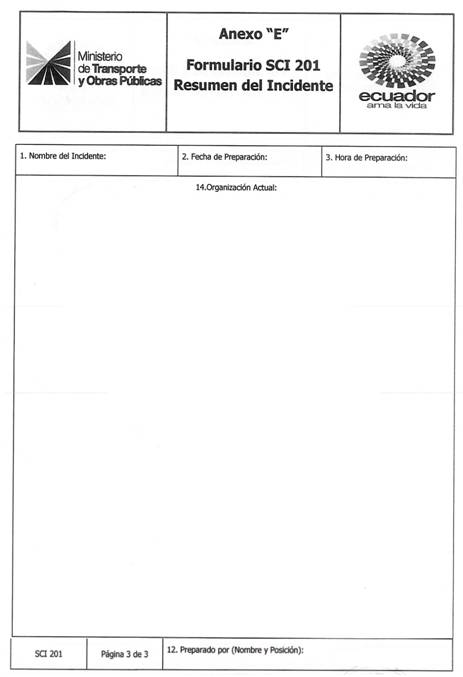 Ministerio de Transporte y Obras Públicas

Anexo "E"

Formulario SCI 201
Resumen del Incidente

ecuador
ama la vida

| 1. Nombre del Incidente: | 2. Fecha de Preparación: | 3. Hora de Preparación: |
|---|---|---|

14.Organización Actual:

| SCI 201 | Página 3 de 3 | 12. Preparado por (Nombre y Posición): |
|---|---|---|